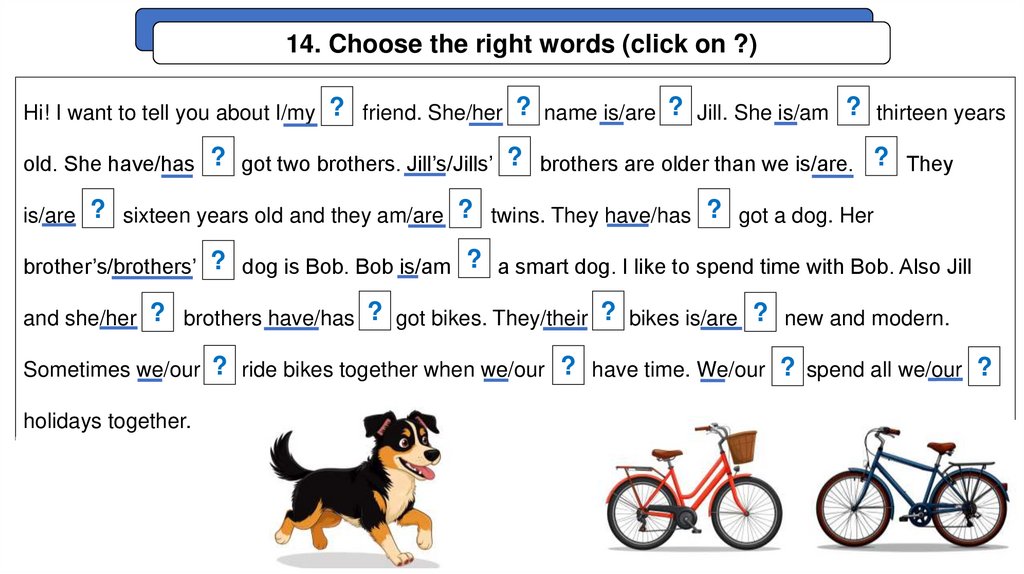 14. Choose the right words (click on ?)

Hi! I want to tell you about I/my ? friend. She/her ? name is/are ? Jill. She is/am ? thirteen years old. She have/has ? got two brothers. Jill's/Jills' ? brothers are older than we is/are. ? They is/are ? sixteen years old and they am/are ? twins. They have/has ? got a dog. Her brother's/brothers' ? dog is Bob. Bob is/am ? a smart dog. I like to spend time with Bob. Also Jill and she/her ? brothers have/has ? got bikes. They/their ? bikes is/are ? new and modern. Sometimes we/our ? ride bikes together when we/our ? have time. We/our ? spend all we/our ? holidays together.